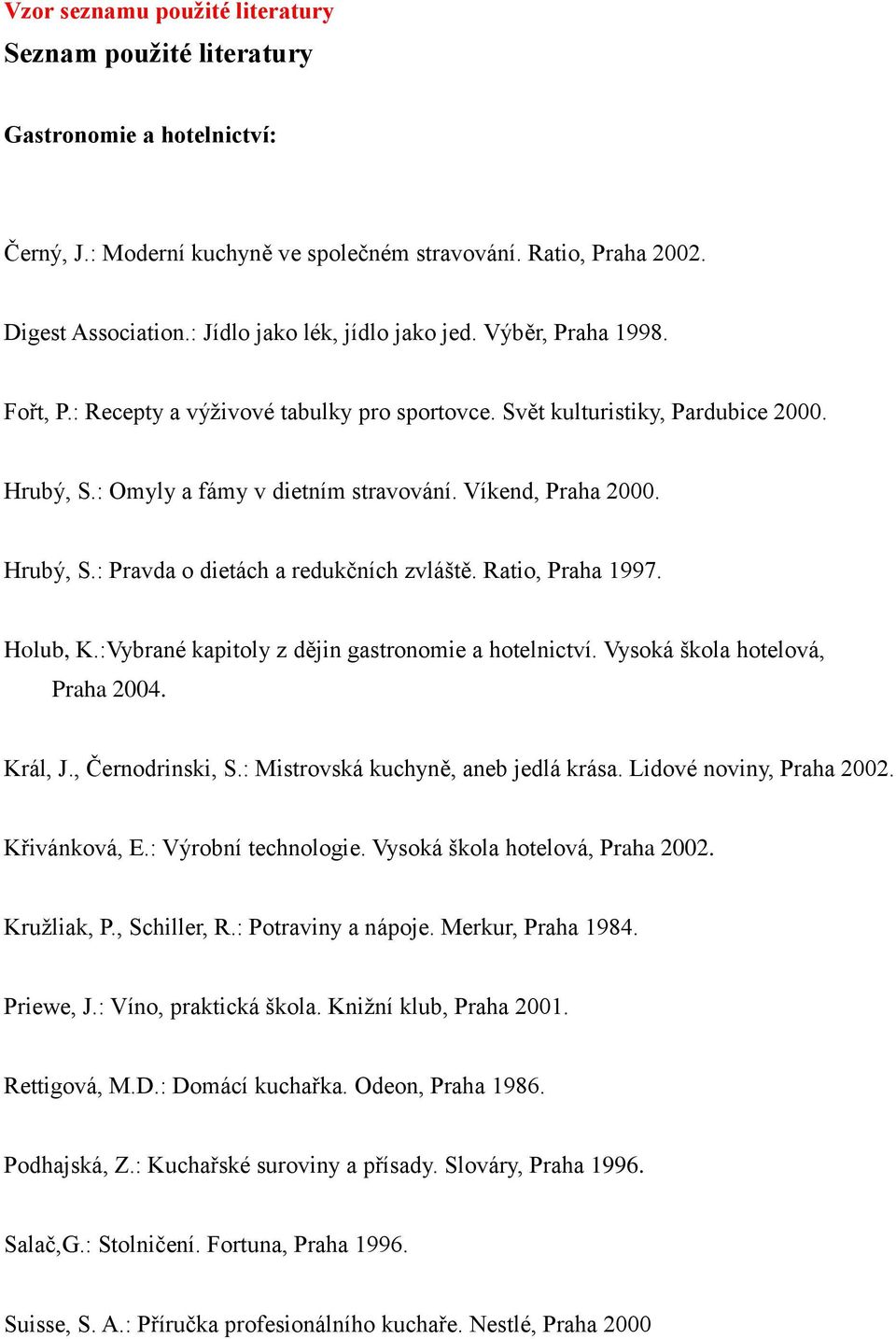 Vzor seznamu použité literatury

Seznam použité literatury

Gastronomie a hotelnictví:

Černý, J.: Moderní kuchyně ve společném stravování. Ratio, Praha 2002.

Digest Association.: Jídlo jako lék, jídlo jako jed. Výběr, Praha 1998.

Fořt, P.: Recepty a výživové tabulky pro sportovce. Svět kulturistiky, Pardubice 2000.

Hrubý, S.: Omyly a fámy v dietním stravování. Víkend, Praha 2000.

Hrubý, S.: Pravda o dietách a redukčních zvláště. Ratio, Praha 1997.

Holub, K.:Vybrané kapitoly z dějin gastronomie a hotelnictví. Vysoká škola hotelová, Praha 2004.

Král, J., Černodrinski, S.: Mistrovská kuchyně, aneb jedlá krása. Lidové noviny, Praha 2002.

Křivánková, E.: Výrobní technologie. Vysoká škola hotelová, Praha 2002.

Kružliak, P., Schiller, R.: Potraviny a nápoje. Merkur, Praha 1984.

Priewe, J.: Víno, praktická škola. Knižní klub, Praha 2001.

Rettigová, M.D.: Domácí kuchařka. Odeon, Praha 1986.

Podhajská, Z.: Kuchařské suroviny a přísady. Slováry, Praha 1996.

Salač,G.: Stolničení. Fortuna, Praha 1996.

Suisse, S. A.: Příručka profesionálního kuchaře. Nestlé, Praha 2000